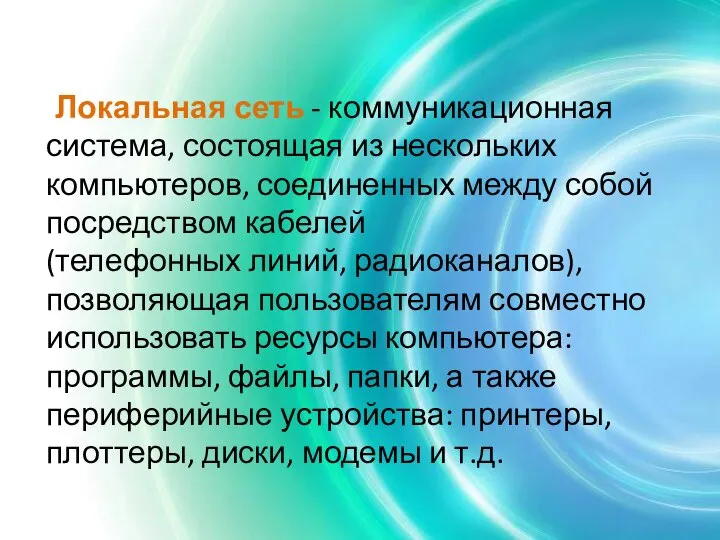 Локальная сеть - коммуникационная система, состоящая из нескольких компьютеров, соединенных между собой посредством кабелей (телефонных линий, радиоканалов), позволяющая пользователям совместно использовать ресурсы компьютера: программы, файлы, папки, а также периферийные устройства: принтеры, плоттеры, диски, модемы и т.д.